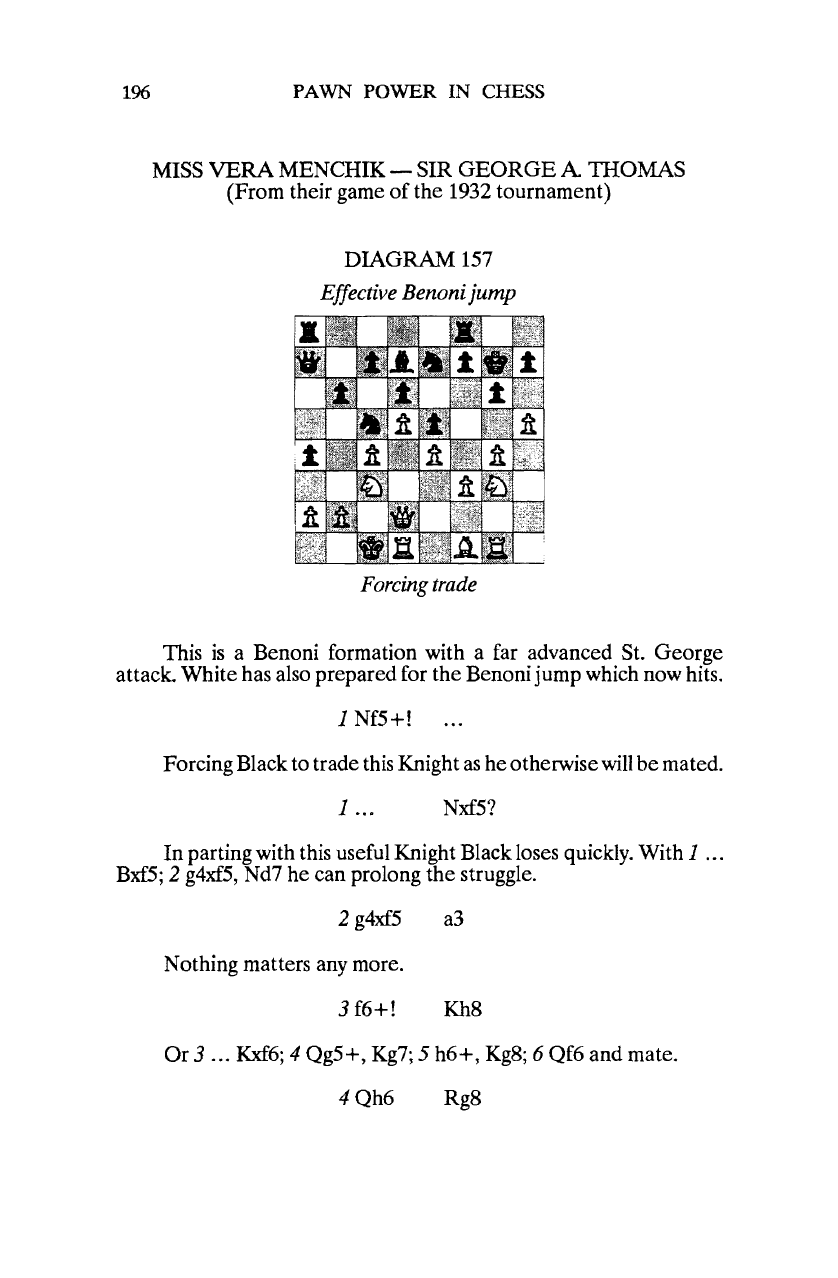 196 PAWN POWER IN CHESS

MISS VERA MENCHIK — SIR GEORGE A. THOMAS
(From their game of the 1932 tournament)

DIAGRAM 157
Effective Benoni jump

Forcing trade

This is a Benoni formation with a far advanced St. George attack. White has also prepared for the Benoni jump which now hits.

1 Nf5+! ...

Forcing Black to trade this Knight as he otherwise will be mated.

1 ... Nxf5?

In parting with this useful Knight Black loses quickly. With 1 ... Bxf5; 2 g4xf5, Nd7 he can prolong the struggle.

2 g4xf5 a3

Nothing matters any more.

3 f6+! Kh8

Or 3 ... Kxf6; 4 Qg5+, Kg7; 5 h6+, Kg8; 6 Qf6 and mate.

4 Qh6 Rg8